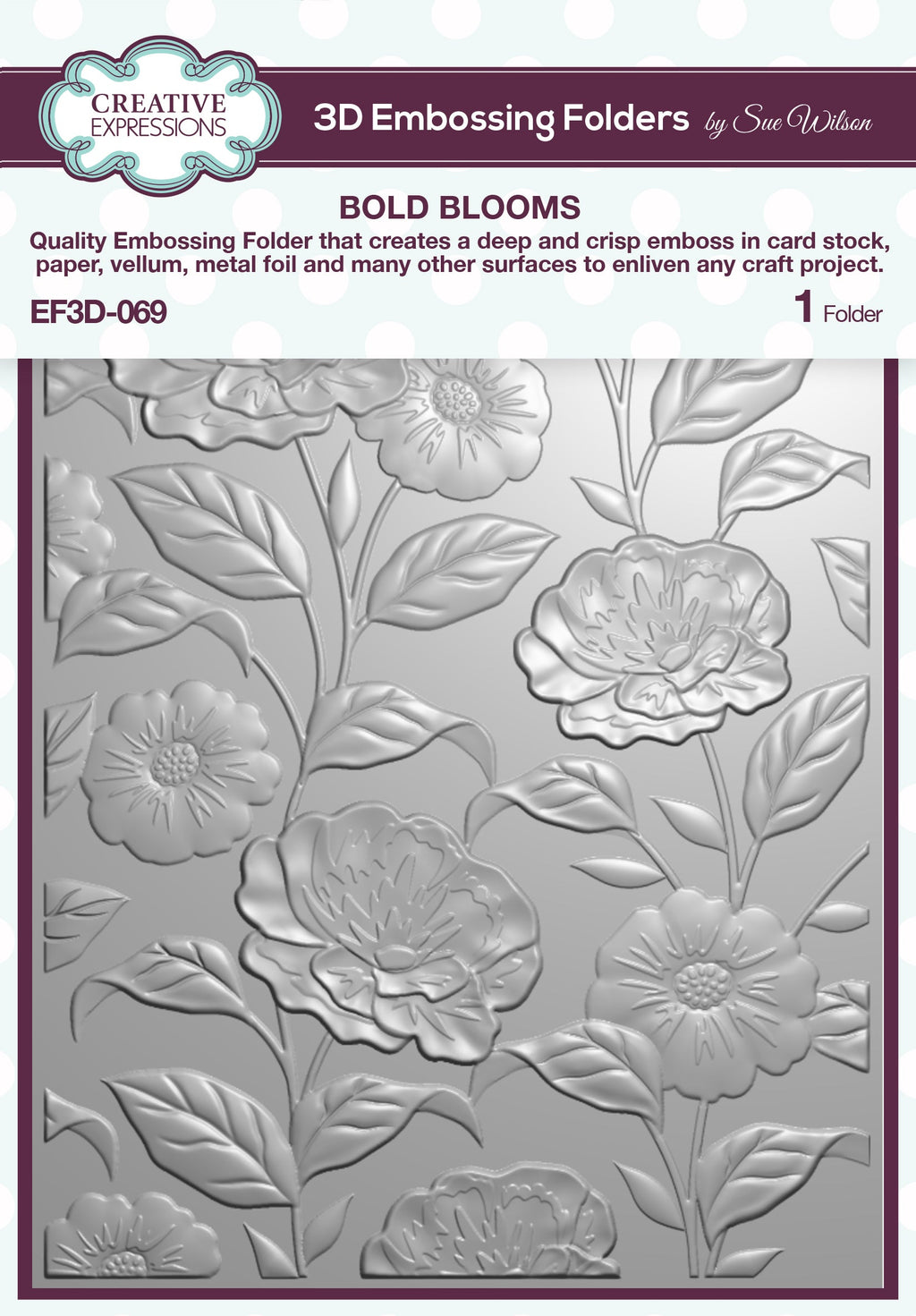 CREATIVE EXPRESSIONS

3D Embossing Folders by Sue Wilson

BOLD BLOOMS

Quality Embossing Folder that creates a deep and crisp emboss in card stock, paper, vellum, metal foil and many other surfaces to enliven any craft project.

EF3D-069

1 Folder